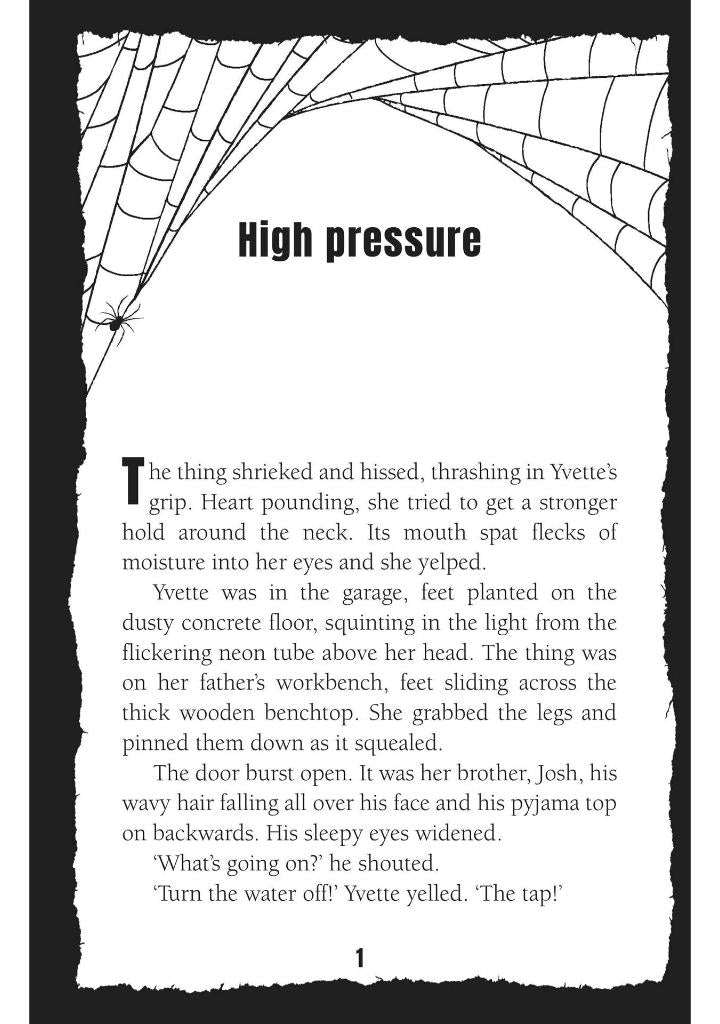 High pressure

The thing shrieked and hissed, thrashing in Yvette's grip. Heart pounding, she tried to get a stronger hold around the neck. Its mouth spat flecks of moisture into her eyes and she yelped.

Yvette was in the garage, feet planted on the dusty concrete floor, squinting in the light from the flickering neon tube above her head. The thing was on her father's workbench, feet sliding across the thick wooden benchtop. She grabbed the legs and pinned them down as it squealed.

The door burst open. It was her brother, Josh, his wavy hair falling all over his face and his pyjama top on backwards. His sleepy eyes widened.

'What's going on?' he shouted.

'Turn the water off!' Yvette yelled. 'The tap!'

1